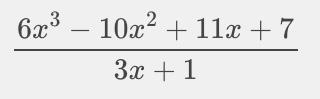 $\frac{6x^3 - 10x^2 + 11x + 7}{3x + 1}$